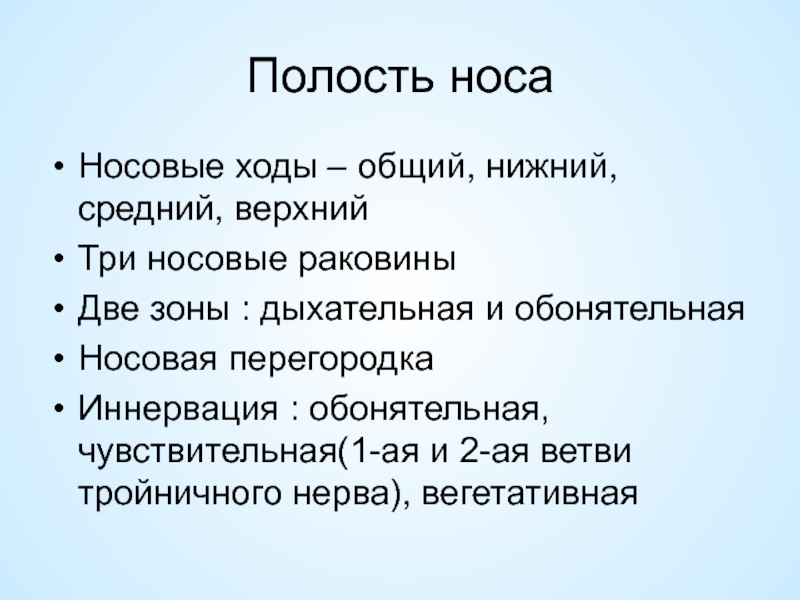 Полость носа

• Носовые ходы – общий, нижний, средний, верхний
• Три носовые раковины
• Две зоны : дыхательная и обонятельная
• Носовая перегородка
• Иннервация : обонятельная, чувствительная(1-ая и 2-ая ветви тройничного нерва), вегетативная